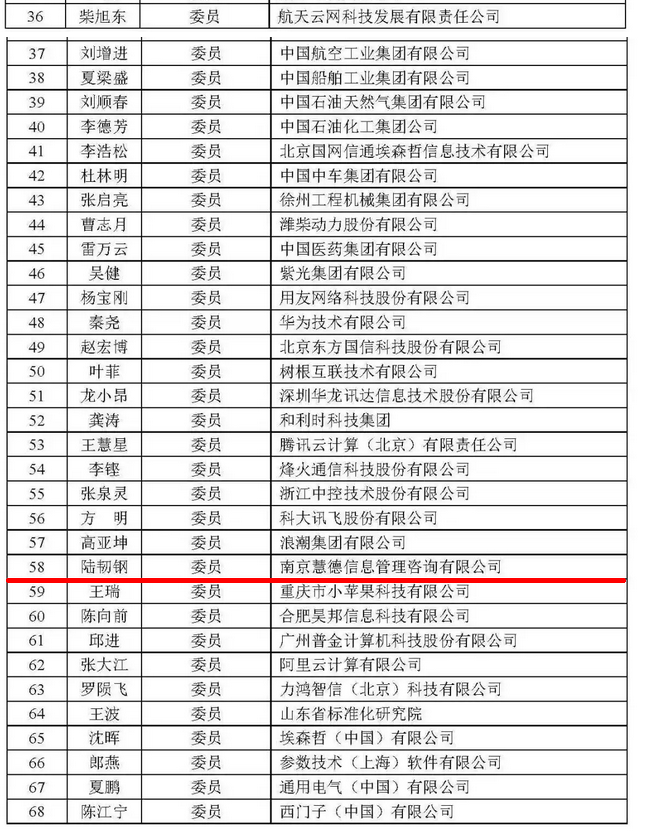 | 36 | 柴旭东 | 委员 | 航天云网科技发展有限责任公司 |
|---|---|---|---|
| 37 | 刘增进 | 委员 | 中国航空工业集团有限公司 |
| 38 | 夏梁盛 | 委员 | 中国船舶工业集团有限公司 |
| 39 | 刘顺春 | 委员 | 中国石油天然气集团有限公司 |
| 40 | 李德芳 | 委员 | 中国石油化工集团公司 |
| 41 | 李浩松 | 委员 | 北京国网信通埃森哲信息技术有限公司 |
| 42 | 杜林明 | 委员 | 中国中车集团有限公司 |
| 43 | 张启亮 | 委员 | 徐州工程机械集团有限公司 |
| 44 | 曹志月 | 委员 | 潍柴动力股份有限公司 |
| 45 | 雷万云 | 委员 | 中国医药集团有限公司 |
| 46 | 吴健 | 委员 | 紫光集团有限公司 |
| 47 | 杨宝刚 | 委员 | 用友网络科技股份有限公司 |
| 48 | 秦尧 | 委员 | 华为技术有限公司 |
| 49 | 赵宏博 | 委员 | 北京东方国信科技股份有限公司 |
| 50 | 叶菲 | 委员 | 树根互联技术有限公司 |
| 51 | 龙小昂 | 委员 | 深圳华龙讯达信息技术股份有限公司 |
| 52 | 龚涛 | 委员 | 和利时科技集团 |
| 53 | 王慧星 | 委员 | 腾讯云计算（北京）有限责任公司 |
| 54 | 李铿 | 委员 | 烽火通信科技股份有限公司 |
| 55 | 张泉灵 | 委员 | 浙江中控技术股份有限公司 |
| 56 | 方 明 | 委员 | 科大讯飞股份有限公司 |
| 57 | 高亚坤 | 委员 | 浪潮集团有限公司 |
| 58 | 陆韧钢 | 委员 | 南京慧德信息管理咨询有限公司 |
| 59 | 王瑞 | 委员 | 重庆市小苹果科技有限公司 |
| 60 | 陈向前 | 委员 | 合肥昊邦信息科技有限公司 |
| 61 | 邱进 | 委员 | 广州普金计算机科技股份有限公司 |
| 62 | 张大江 | 委员 | 阿里云计算有限公司 |
| 63 | 罗陨飞 | 委员 | 力鸿智信（北京）科技有限公司 |
| 64 | 王波 | 委员 | 山东省标准化研究院 |
| 65 | 沈晖 | 委员 | 埃森哲（中国）有限公司 |
| 66 | 郎燕 | 委员 | 参数技术（上海）软件有限公司 |
| 67 | 夏鹏 | 委员 | 通用电气（中国）有限公司 |
| 68 | 陈江宁 | 委员 | 西门子（中国）有限公司 |